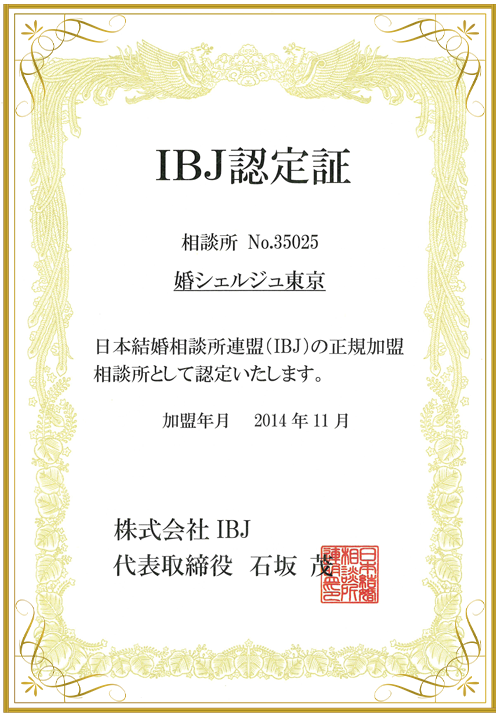 IBJ認定証

相談所 No.35025

婚シェルジュ東京

日本結婚相談所連盟(IBJ)の正規加盟相談所として認定いたします。

加盟年月 2014 年 11 月

株式会社 IBJ
代表取締役 石坂 茂

日本結婚相談所連盟之印